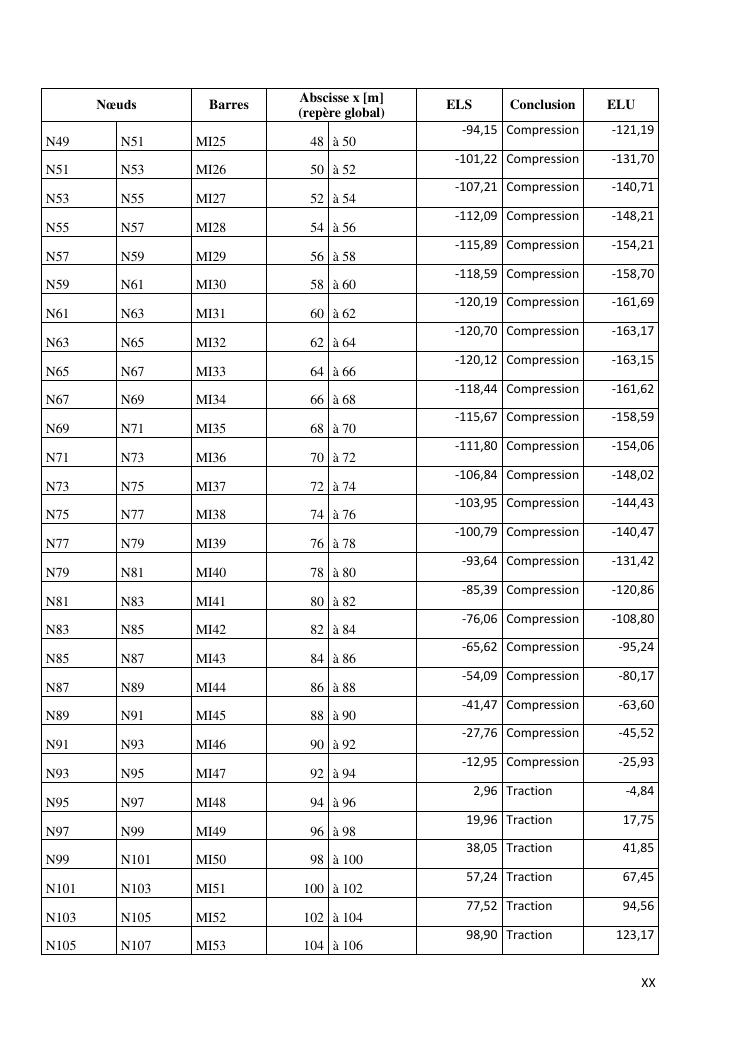 | Nœuds | | Barres | Abscisse x [m] (repère global) | | ELS | Conclusion | ELU |
|---|---|---|---|---|---|---|---|
| N49 | N51 | MI25 | 48 | à 50 | -94,15 | Compression | -121,19 |
| N51 | N53 | MI26 | 50 | à 52 | -101,22 | Compression | -131,70 |
| N53 | N55 | MI27 | 52 | à 54 | -107,21 | Compression | -140,71 |
| N55 | N57 | MI28 | 54 | à 56 | -112,09 | Compression | -148,21 |
| N57 | N59 | MI29 | 56 | à 58 | -115,89 | Compression | -154,21 |
| N59 | N61 | MI30 | 58 | à 60 | -118,59 | Compression | -158,70 |
| N61 | N63 | MI31 | 60 | à 62 | -120,19 | Compression | -161,69 |
| N63 | N65 | MI32 | 62 | à 64 | -120,70 | Compression | -163,17 |
| N65 | N67 | MI33 | 64 | à 66 | -120,12 | Compression | -163,15 |
| N67 | N69 | MI34 | 66 | à 68 | -118,44 | Compression | -161,62 |
| N69 | N71 | MI35 | 68 | à 70 | -115,67 | Compression | -158,59 |
| N71 | N73 | MI36 | 70 | à 72 | -111,80 | Compression | -154,06 |
| N73 | N75 | MI37 | 72 | à 74 | -106,84 | Compression | -148,02 |
| N75 | N77 | MI38 | 74 | à 76 | -103,95 | Compression | -144,43 |
| N77 | N79 | MI39 | 76 | à 78 | -100,79 | Compression | -140,47 |
| N79 | N81 | MI40 | 78 | à 80 | -93,64 | Compression | -131,42 |
| N81 | N83 | MI41 | 80 | à 82 | -85,39 | Compression | -120,86 |
| N83 | N85 | MI42 | 82 | à 84 | -76,06 | Compression | -108,80 |
| N85 | N87 | MI43 | 84 | à 86 | -65,62 | Compression | -95,24 |
| N87 | N89 | MI44 | 86 | à 88 | -54,09 | Compression | -80,17 |
| N89 | N91 | MI45 | 88 | à 90 | -41,47 | Compression | -63,60 |
| N91 | N93 | MI46 | 90 | à 92 | -27,76 | Compression | -45,52 |
| N93 | N95 | MI47 | 92 | à 94 | -12,95 | Compression | -25,93 |
| N95 | N97 | MI48 | 94 | à 96 | 2,96 | Traction | -4,84 |
| N97 | N99 | MI49 | 96 | à 98 | 19,96 | Traction | 17,75 |
| N99 | N101 | MI50 | 98 | à 100 | 38,05 | Traction | 41,85 |
| N101 | N103 | MI51 | 100 | à 102 | 57,24 | Traction | 67,45 |
| N103 | N105 | MI52 | 102 | à 104 | 77,52 | Traction | 94,56 |
| N105 | N107 | MI53 | 104 | à 106 | 98,90 | Traction | 123,17 |

XX